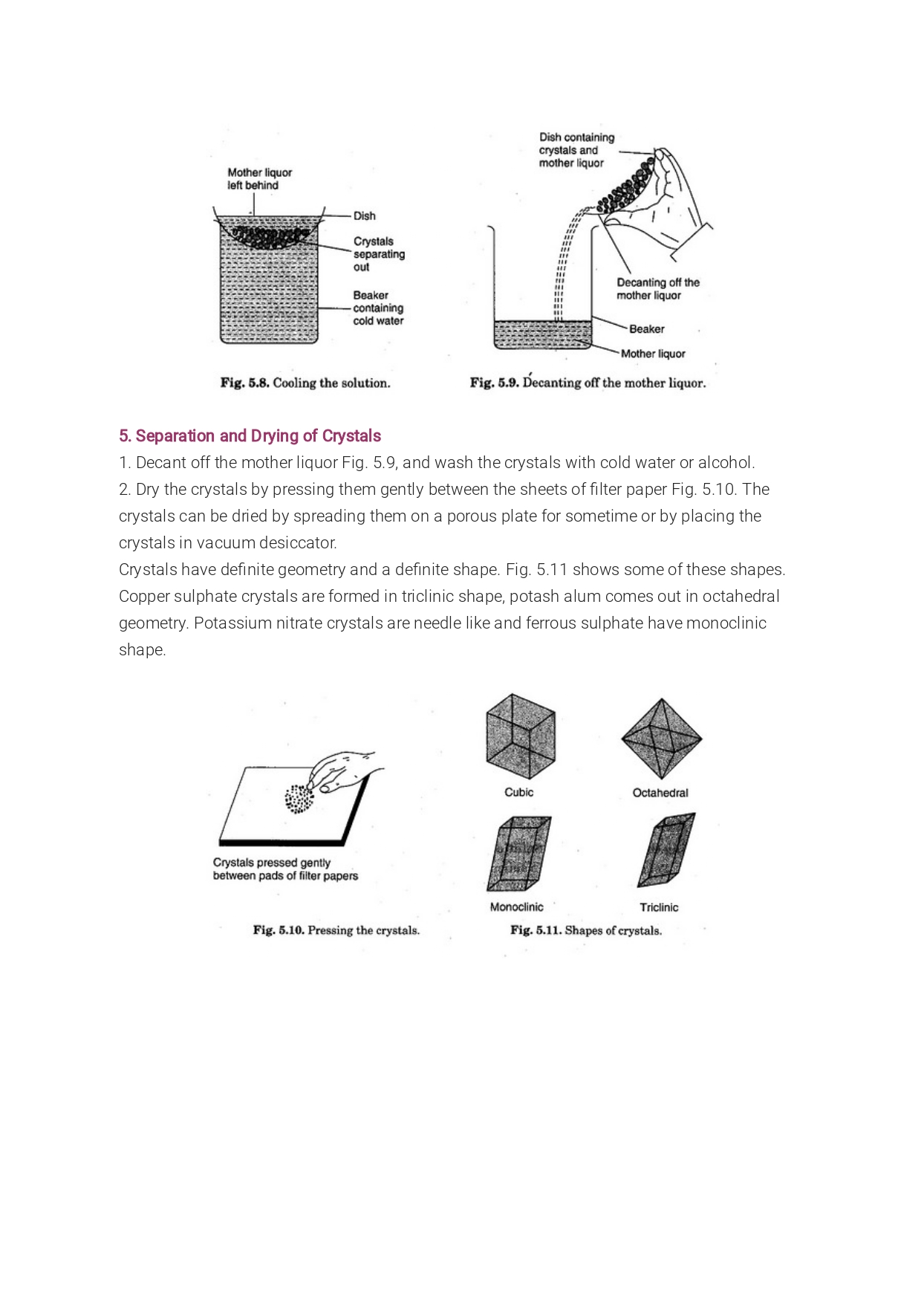 Mother liquor left behind

Dish

Crystals separating out

Beaker containing cold water

Fig. 5.8. Cooling the solution.

Dish containing crystals and mother liquor

Decanting off the mother liquor

Beaker

Mother liquor

Fig. 5.9. Decanting off the mother liquor.

5. Separation and Drying of Crystals

1. Decant off the mother liquor Fig. 5.9, and wash the crystals with cold water or alcohol.
2. Dry the crystals by pressing them gently between the sheets of filter paper Fig. 5.10. The crystals can be dried by spreading them on a porous plate for sometime or by placing the crystals in vacuum desiccator.
Crystals have definite geometry and a definite shape. Fig. 5.11 shows some of these shapes. Copper sulphate crystals are formed in triclinic shape, potash alum comes out in octahedral geometry. Potassium nitrate crystals are needle like and ferrous sulphate have monoclinic shape.

Crystals pressed gently between pads of filter papers

Fig. 5.10. Pressing the crystals.

Cubic

Octahedral

Monoclinic

Triclinic

Fig. 5.11. Shapes of crystals.